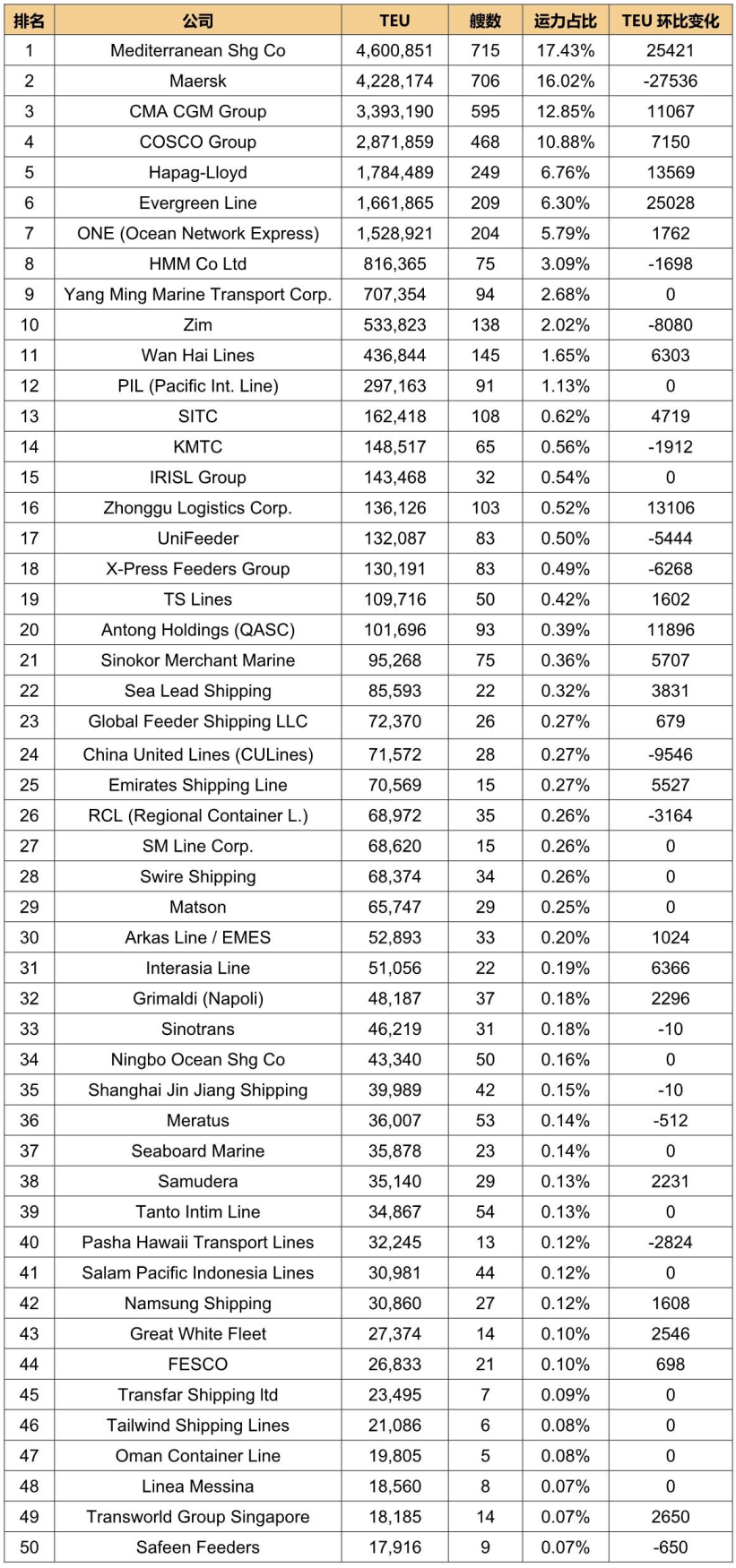 | 排名 | 公司 | TEU | 艘数 | 运力占比 | TEU 环比变化 |
|---|---|---|---|---|---|
| 1 | Mediterranean Shg Co | 4,600,851 | 715 | 17.43% | 25421 |
| 2 | Maersk | 4,228,174 | 706 | 16.02% | -27536 |
| 3 | CMA CGM Group | 3,393,190 | 595 | 12.85% | 11067 |
| 4 | COSCO Group | 2,871,859 | 468 | 10.88% | 7150 |
| 5 | Hapag-Lloyd | 1,784,489 | 249 | 6.76% | 13569 |
| 6 | Evergreen Line | 1,661,865 | 209 | 6.30% | 25028 |
| 7 | ONE (Ocean Network Express) | 1,528,921 | 204 | 5.79% | 1762 |
| 8 | HMM Co Ltd | 816,365 | 75 | 3.09% | -1698 |
| 9 | Yang Ming Marine Transport Corp. | 707,354 | 94 | 2.68% | 0 |
| 10 | Zim | 533,823 | 138 | 2.02% | -8080 |
| 11 | Wan Hai Lines | 436,844 | 145 | 1.65% | 6303 |
| 12 | PIL (Pacific Int. Line) | 297,163 | 91 | 1.13% | 0 |
| 13 | SITC | 162,418 | 108 | 0.62% | 4719 |
| 14 | KMTC | 148,517 | 65 | 0.56% | -1912 |
| 15 | IRISL Group | 143,468 | 32 | 0.54% | 0 |
| 16 | Zhonggu Logistics Corp. | 136,126 | 103 | 0.52% | 13106 |
| 17 | UniFeeder | 132,087 | 83 | 0.50% | -5444 |
| 18 | X-Press Feeders Group | 130,191 | 83 | 0.49% | -6268 |
| 19 | TS Lines | 109,716 | 50 | 0.42% | 1602 |
| 20 | Antong Holdings (QASC) | 101,696 | 93 | 0.39% | 11896 |
| 21 | Sinokor Merchant Marine | 95,268 | 75 | 0.36% | 5707 |
| 22 | Sea Lead Shipping | 85,593 | 22 | 0.32% | 3831 |
| 23 | Global Feeder Shipping LLC | 72,370 | 26 | 0.27% | 679 |
| 24 | China United Lines (CULines) | 71,572 | 28 | 0.27% | -9546 |
| 25 | Emirates Shipping Line | 70,569 | 15 | 0.27% | 5527 |
| 26 | RCL (Regional Container L.) | 68,972 | 35 | 0.26% | -3164 |
| 27 | SM Line Corp. | 68,620 | 15 | 0.26% | 0 |
| 28 | Swire Shipping | 68,374 | 34 | 0.26% | 0 |
| 29 | Matson | 65,747 | 29 | 0.25% | 0 |
| 30 | Arkas Line / EMES | 52,893 | 33 | 0.20% | 1024 |
| 31 | Interasia Line | 51,056 | 22 | 0.19% | 6366 |
| 32 | Grimaldi (Napoli) | 48,187 | 37 | 0.18% | 2296 |
| 33 | Sinotrans | 46,219 | 31 | 0.18% | -10 |
| 34 | Ningbo Ocean Shg Co | 43,340 | 50 | 0.16% | 0 |
| 35 | Shanghai Jin Jiang Shipping | 39,989 | 42 | 0.15% | -10 |
| 36 | Meratus | 36,007 | 53 | 0.14% | -512 |
| 37 | Seaboard Marine | 35,878 | 23 | 0.14% | 0 |
| 38 | Samudera | 35,140 | 29 | 0.13% | 2231 |
| 39 | Tanto Intim Line | 34,867 | 54 | 0.13% | 0 |
| 40 | Pasha Hawaii Transport Lines | 32,245 | 13 | 0.12% | -2824 |
| 41 | Salam Pacific Indonesia Lines | 30,981 | 44 | 0.12% | 0 |
| 42 | Namsung Shipping | 30,860 | 27 | 0.12% | 1608 |
| 43 | Great White Fleet | 27,374 | 14 | 0.10% | 2546 |
| 44 | FESCO | 26,833 | 21 | 0.10% | 698 |
| 45 | Transfar Shipping ltd | 23,495 | 7 | 0.09% | 0 |
| 46 | Tailwind Shipping Lines | 21,086 | 6 | 0.08% | 0 |
| 47 | Oman Container Line | 19,805 | 5 | 0.08% | 0 |
| 48 | Linea Messina | 18,560 | 8 | 0.07% | 0 |
| 49 | Transworld Group Singapore | 18,185 | 14 | 0.07% | 2650 |
| 50 | Safeen Feeders | 17,916 | 9 | 0.07% | -650 |